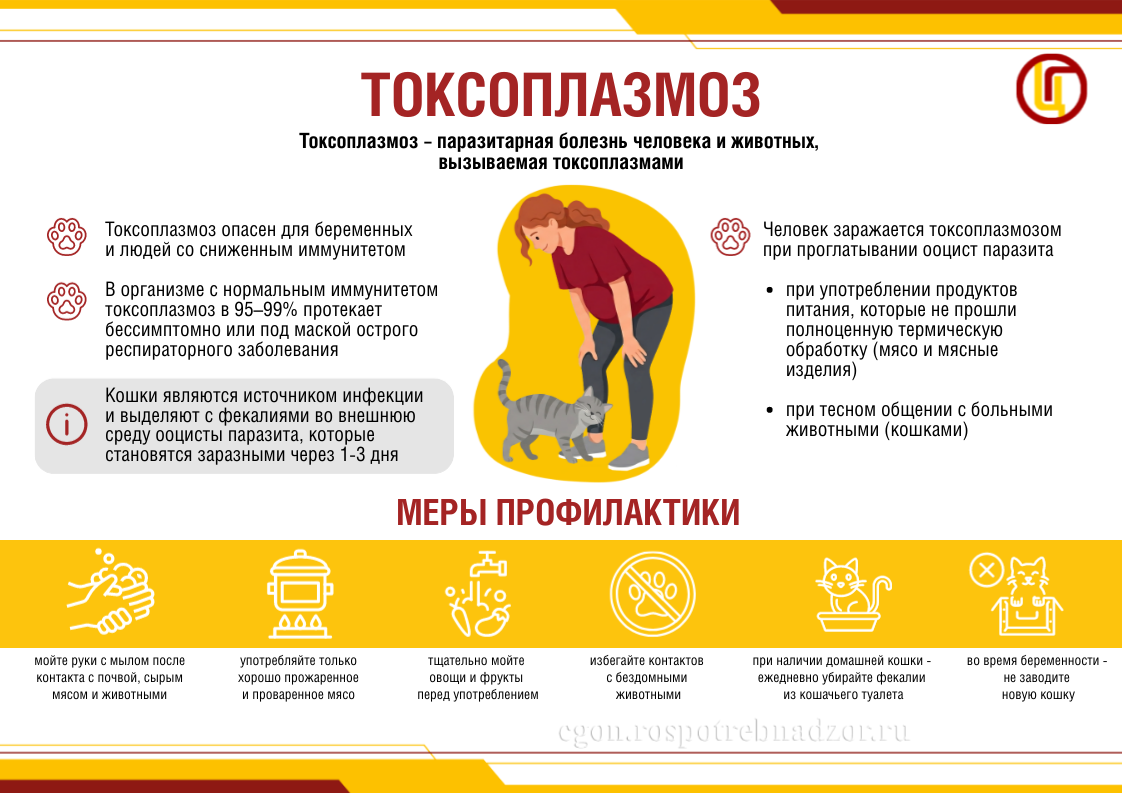 ТОКСОПЛАЗМОЗ

Токсоплазмоз – паразитарная болезнь человека и животных, вызываемая токсоплазмами

Токсоплазмоз опасен для беременных и людей со сниженным иммунитетом

В организме с нормальным иммунитетом токсоплазмоз в 95–99% протекает бессимптомно или под маской острого респираторного заболевания

Кошки являются источником инфекции и выделяют с фекалиями во внешнюю среду ооцисты паразита, которые становятся заразными через 1-3 дня

Человек заражается токсоплазмозом при проглатывании ооцист паразита

• при употреблении продуктов питания, которые не прошли полноценную термическую обработку (мясо и мясные изделия)

• при тесном общении с больными животными (кошками)

МЕРЫ ПРОФИЛАКТИКИ

мойте руки с мылом после контакта с почвой, сырым мясом и животными

употребляйте только хорошо прожаренное и проваренное мясо

тщательно мойте овощи и фрукты перед употреблением

избегайте контактов с бездомными животными

при наличии домашней кошки - ежедневно убирайте фекалии из кошачьего туалета

во время беременности - не заводите новую кошку

cgon.rospotrebnadzor.ru